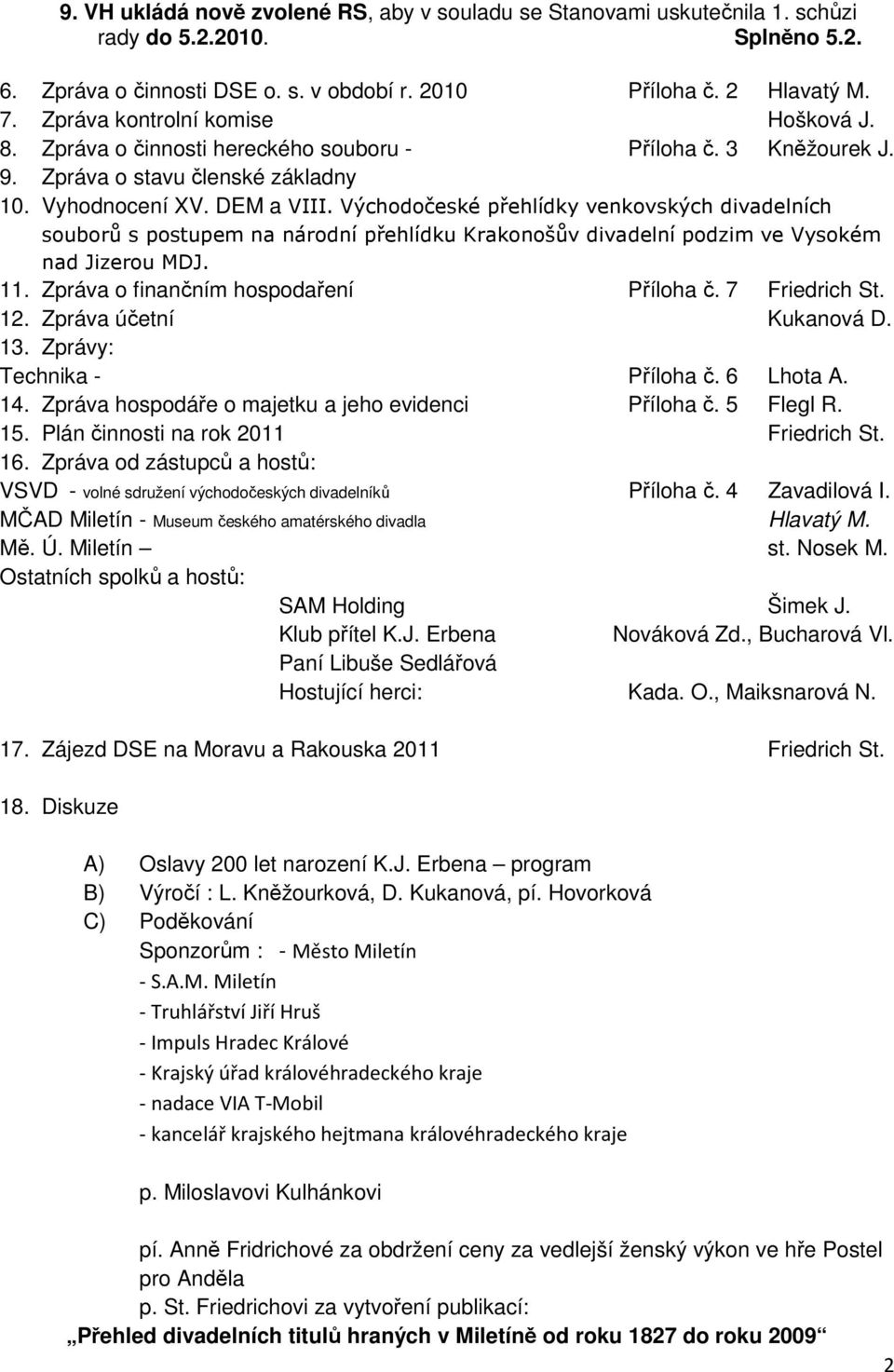 9. VH ukládá nově zvolené RS, aby v souladu se Stanovami uskutečnila 1. schůzi rady do 5.2.2010. Splněno 5.2.

6. Zpráva o činnosti DSE o. s. v období r. 2010 Příloha č. 2 Hlavatý M.
7. Zpráva kontrolní komise Hošková J.
8. Zpráva o činnosti hereckého souboru - Příloha č. 3 Kněžourek J.
9. Zpráva o stavu členské základny
10. Vyhodnocení XV. DEM a VIII. Východočeské přehlídky venkovských divadelních souborů s postupem na národní přehlídku Krakonošův divadelní podzim ve Vysokém nad Jizerou MDJ.
11. Zpráva o finančním hospodaření Příloha č. 7 Friedrich St.
12. Zpráva účetní Kukanová D.
13. Zprávy:
Technika - Příloha č. 6 Lhota A.
14. Zpráva hospodáře o majetku a jeho evidenci Příloha č. 5 Flegl R.
15. Plán činnosti na rok 2011 Friedrich St.
16. Zpráva od zástupců a hostů:
VSVD - volné sdružení východočeských divadelníků Příloha č. 4 Zavadilová I.
MČAD Miletín - Museum českého amatérského divadla Hlavatý M.
Mě. Ú. Miletín – st. Nosek M.
Ostatních spolků a hostů:
SAM Holding Šimek J.
Klub přítel K.J. Erbena Nováková Zd., Bucharová Vl.
Paní Libuše Sedlářová
Hostující herci: Kada. O., Maiksnarová N.

17. Zájezd DSE na Moravu a Rakouska 2011 Friedrich St.

18. Diskuze

A) Oslavy 200 let narození K.J. Erbena – program
B) Výročí : L. Kněžourková, D. Kukanová, pí. Hovorková
C) Poděkování
Sponzorům : - Město Miletín
- S.A.M. Miletín
- Truhlářství Jiří Hruš
- Impuls Hradec Králové
- Krajský úřad královéhradeckého kraje
- nadace VIA T-Mobil
- kancelář krajského hejtmana královéhradeckého kraje

p. Miloslavovi Kulhánkovi

pí. Anně Fridrichové za obdržení ceny za vedlejší ženský výkon ve hře Postel pro Anděla
p. St. Friedrichovi za vytvoření publikací:
„Přehled divadelních titulů hraných v Miletíně od roku 1827 do roku 2009“

2